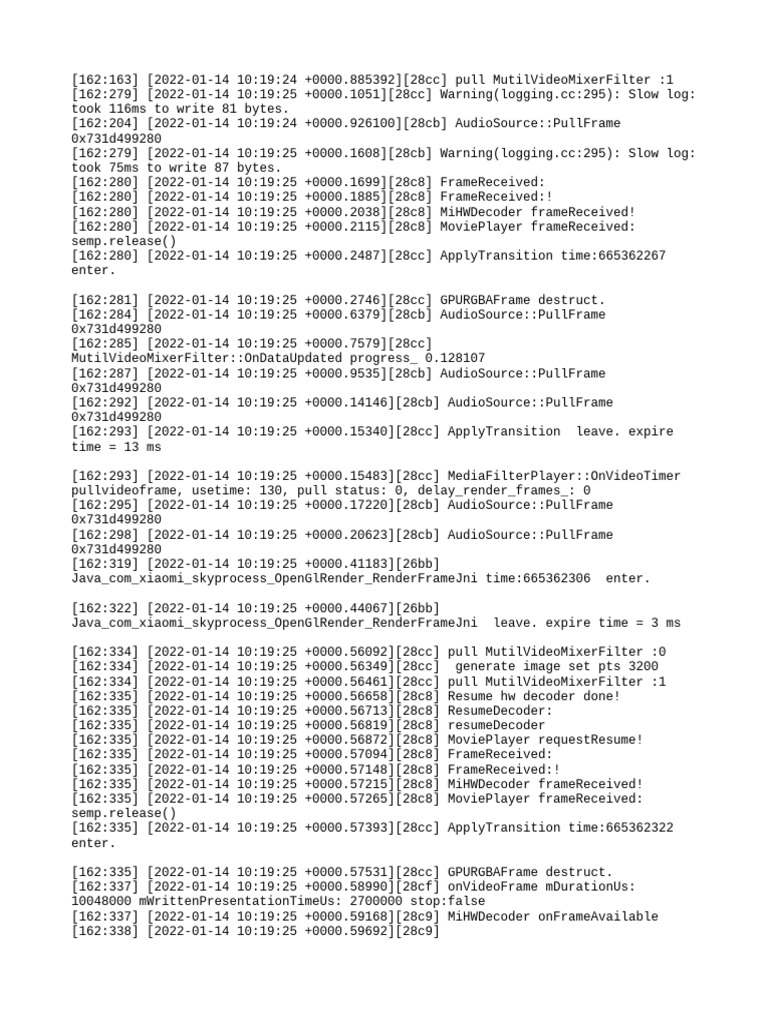 [162:163] [2022-01-14 10:19:24 +0000.885392][28cc] pull MutilVideoMixerFilter :1
[162:279] [2022-01-14 10:19:25 +0000.1051][28cc] Warning(logging.cc:295): Slow log: took 116ms to write 81 bytes.
[162:204] [2022-01-14 10:19:24 +0000.926100][28cb] AudioSource::PullFrame 0x731d499280
[162:279] [2022-01-14 10:19:25 +0000.1608][28cb] Warning(logging.cc:295): Slow log: took 75ms to write 87 bytes.
[162:280] [2022-01-14 10:19:25 +0000.1699][28c8] FrameReceived:
[162:280] [2022-01-14 10:19:25 +0000.1885][28c8] FrameReceived:!
[162:280] [2022-01-14 10:19:25 +0000.2038][28c8] MiHWDecoder frameReceived!
[162:280] [2022-01-14 10:19:25 +0000.2115][28c8] MoviePlayer frameReceived: semp.release()
[162:280] [2022-01-14 10:19:25 +0000.2487][28cc] ApplyTransition time:665362267 enter.

[162:281] [2022-01-14 10:19:25 +0000.2746][28cc] GPURGBAFrame destruct.
[162:284] [2022-01-14 10:19:25 +0000.6379][28cb] AudioSource::PullFrame 0x731d499280
[162:285] [2022-01-14 10:19:25 +0000.7579][28cc] MutilVideoMixerFilter::OnDataUpdated progress_ 0.128107
[162:287] [2022-01-14 10:19:25 +0000.9535][28cb] AudioSource::PullFrame 0x731d499280
[162:292] [2022-01-14 10:19:25 +0000.14146][28cb] AudioSource::PullFrame 0x731d499280
[162:293] [2022-01-14 10:19:25 +0000.15340][28cc] ApplyTransition  leave. expire time = 13 ms

[162:293] [2022-01-14 10:19:25 +0000.15483][28cc] MediaFilterPlayer::OnVideoTimer pullvideoframe, usetime: 130, pull status: 0, delay_render_frames_: 0
[162:295] [2022-01-14 10:19:25 +0000.17220][28cb] AudioSource::PullFrame 0x731d499280
[162:298] [2022-01-14 10:19:25 +0000.20623][28cb] AudioSource::PullFrame 0x731d499280
[162:319] [2022-01-14 10:19:25 +0000.41183][26bb] Java_com_xiaomi_skyprocess_OpenGlRender_RenderFrameJni time:665362306  enter.

[162:322] [2022-01-14 10:19:25 +0000.44067][26bb] Java_com_xiaomi_skyprocess_OpenGlRender_RenderFrameJni  leave. expire time = 3 ms

[162:334] [2022-01-14 10:19:25 +0000.56092][28cc] pull MutilVideoMixerFilter :0
[162:334] [2022-01-14 10:19:25 +0000.56349][28cc]  generate image set pts 3200
[162:334] [2022-01-14 10:19:25 +0000.56461][28cc] pull MutilVideoMixerFilter :1
[162:335] [2022-01-14 10:19:25 +0000.56658][28c8] Resume hw decoder done!
[162:335] [2022-01-14 10:19:25 +0000.56713][28c8] ResumeDecoder:
[162:335] [2022-01-14 10:19:25 +0000.56819][28c8] resumeDecoder
[162:335] [2022-01-14 10:19:25 +0000.56872][28c8] MoviePlayer requestResume!
[162:335] [2022-01-14 10:19:25 +0000.57094][28c8] FrameReceived:
[162:335] [2022-01-14 10:19:25 +0000.57148][28c8] FrameReceived:!
[162:335] [2022-01-14 10:19:25 +0000.57215][28c8] MiHWDecoder frameReceived!
[162:335] [2022-01-14 10:19:25 +0000.57265][28c8] MoviePlayer frameReceived: semp.release()
[162:335] [2022-01-14 10:19:25 +0000.57393][28cc] ApplyTransition time:665362322 enter.

[162:335] [2022-01-14 10:19:25 +0000.57531][28cc] GPURGBAFrame destruct.
[162:337] [2022-01-14 10:19:25 +0000.58990][28cf] onVideoFrame mDurationUs: 10048000 mWrittenPresentationTimeUs: 2700000 stop:false
[162:337] [2022-01-14 10:19:25 +0000.59168][28c9] MiHWDecoder onFrameAvailable
[162:338] [2022-01-14 10:19:25 +0000.59692][28c9]